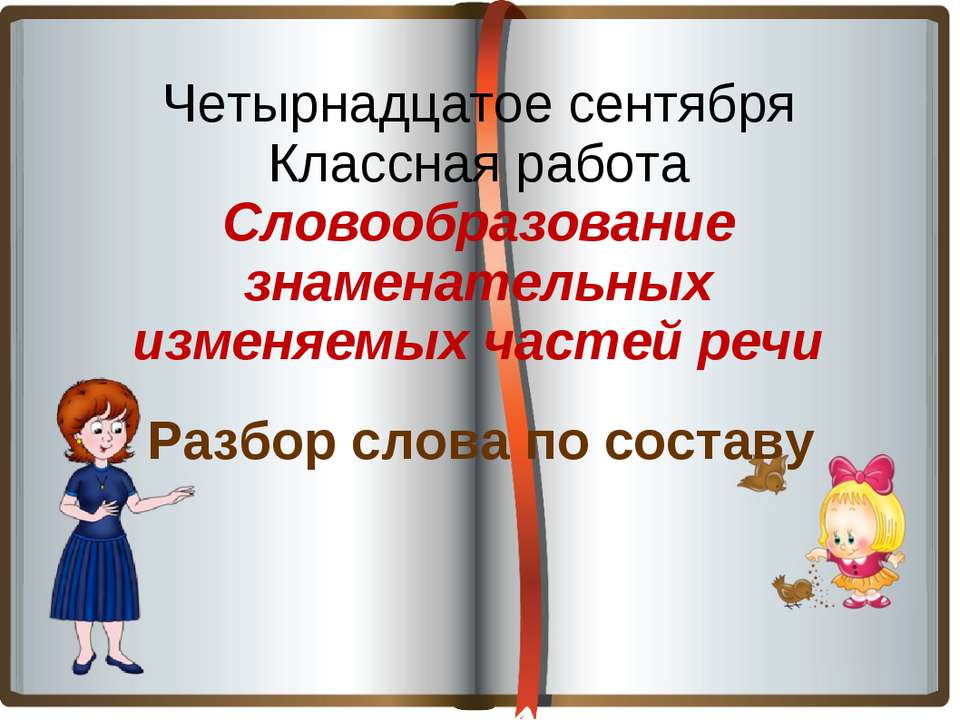 Четырнадцатое сентября
Классная работа
Словообразование знаменательных изменяемых частей речи

Разбор слова по составу